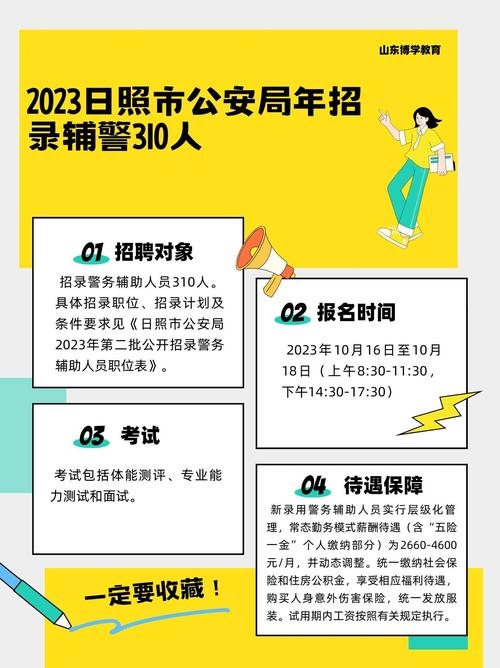 山东博学教育

2023日照市公安局年招录辅警310人

01 招聘对象

招录警务辅助人员310人。具体招录职位、招录计划及条件要求见《日照市公安局2023年第二批公开招录警务辅助人员职位表》。

02 报名时间

2023年10月16日至10月18日（上午8:30-11:30，下午14:30-17:30）

03 考试

考试包括体能测评、专业能力测试和面试。

04 待遇保障

新录用警务辅助人员实行层级化管理，常态勤务模式薪酬待遇（含“五险一金”个人缴纳部分）为2660-4600元/月，并动态调整。统一缴纳社会保险和住房公积金，享受相应福利待遇，购买人身意外伤害保险，统一发放服装。试用期内工资按照有关规定执行。

一定要收藏！